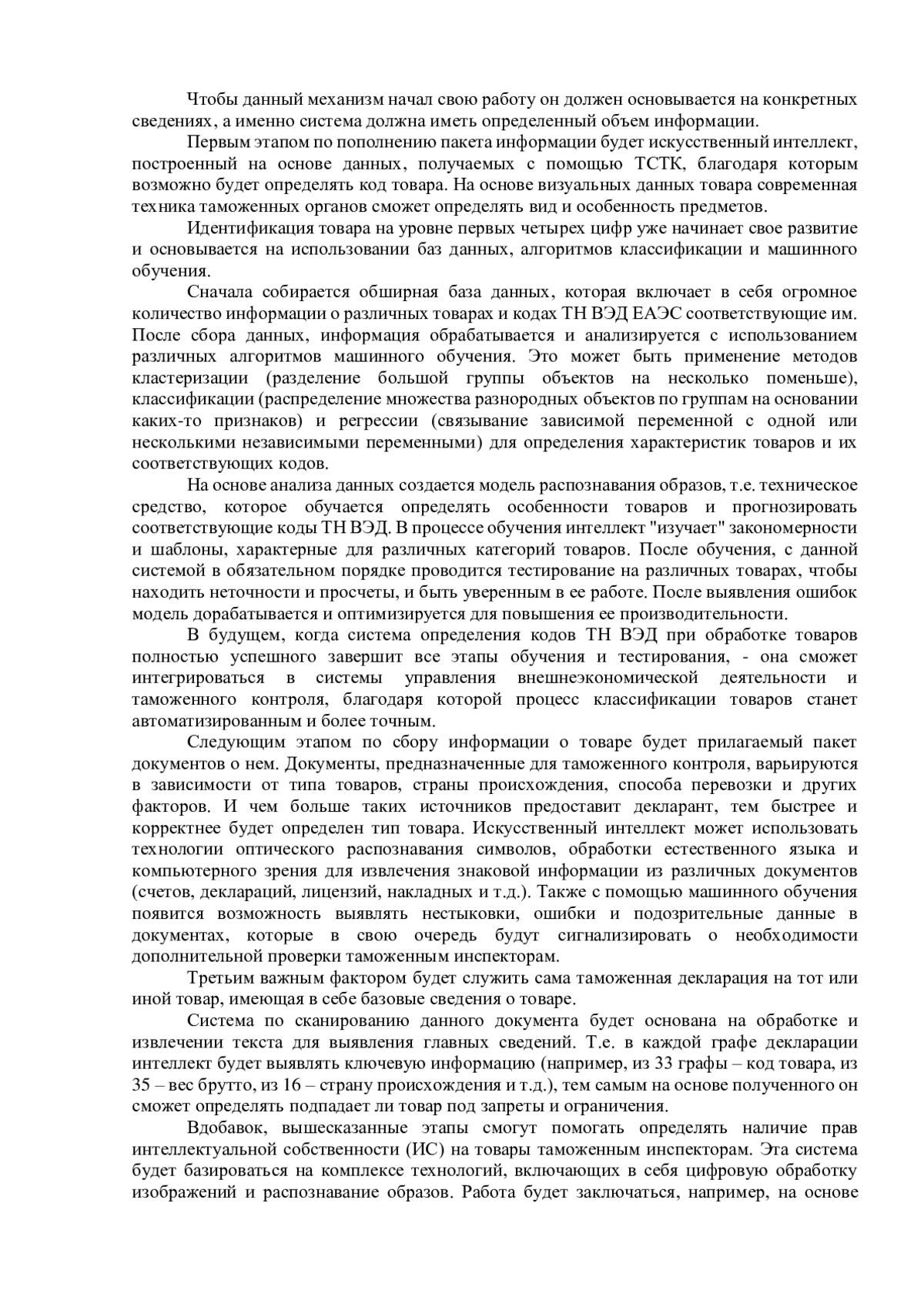 Чтобы данный механизм начал свою работу он должен основывается на конкретных сведениях, а именно система должна иметь определенный объем информации.

Первым этапом по пополнению пакета информации будет искусственный интеллект, построенный на основе данных, получаемых с помощью ТСТК, благодаря которым возможно будет определять код товара. На основе визуальных данных товара современная техника таможенных органов сможет определять вид и особенность предметов.

Идентификация товара на уровне первых четырех цифр уже начинает свое развитие и основывается на использовании баз данных, алгоритмов классификации и машинного обучения.

Сначала собирается обширная база данных, которая включает в себя огромное количество информации о различных товарах и кодах ТН ВЭД ЕАЭС соответствующие им. После сбора данных, информация обрабатывается и анализируется с использованием различных алгоритмов машинного обучения. Это может быть применение методов кластеризации (разделение большой группы объектов на несколько поменьше), классификации (распределение множества разнородных объектов по группам на основании каких-то признаков) и регрессии (связывание зависимой переменной с одной или несколькими независимыми переменными) для определения характеристик товаров и их соответствующих кодов.

На основе анализа данных создается модель распознавания образов, т.е. техническое средство, которое обучается определять особенности товаров и прогнозировать соответствующие коды ТН ВЭД. В процессе обучения интеллект "изучает" закономерности и шаблоны, характерные для различных категорий товаров. После обучения, с данной системой в обязательном порядке проводится тестирование на различных товарах, чтобы находить неточности и просчеты, и быть уверенным в ее работе. После выявления ошибок модель дорабатывается и оптимизируется для повышения ее производительности.

В будущем, когда система определения кодов ТН ВЭД при обработке товаров полностью успешного завершит все этапы обучения и тестирования, - она сможет интегрироваться в системы управления внешнеэкономической деятельности и таможенного контроля, благодаря которой процесс классификации товаров станет автоматизированным и более точным.

Следующим этапом по сбору информации о товаре будет прилагаемый пакет документов о нем. Документы, предназначенные для таможенного контроля, варьируются в зависимости от типа товаров, страны происхождения, способа перевозки и других факторов. И чем больше таких источников предоставит декларант, тем быстрее и корректнее будет определен тип товара. Искусственный интеллект может использовать технологии оптического распознавания символов, обработки естественного языка и компьютерного зрения для извлечения знаковой информации из различных документов (счетов, деклараций, лицензий, накладных и т.д.). Также с помощью машинного обучения появится возможность выявлять нестыковки, ошибки и подозрительные данные в документах, которые в свою очередь будут сигнализировать о необходимости дополнительной проверки таможенным инспекторам.

Третьим важным фактором будет служить сама таможенная декларация на тот или иной товар, имеющая в себе базовые сведения о товаре.

Система по сканированию данного документа будет основана на обработке и извлечении текста для выявления главных сведений. Т.е. в каждой графе декларации интеллект будет выявлять ключевую информацию (например, из 33 графы – код товара, из 35 – вес брутто, из 16 – страну происхождения и т.д.), тем самым на основе полученного он сможет определять подпадает ли товар под запреты и ограничения.

Вдобавок, вышесказанные этапы смогут помогать определять наличие прав интеллектуальной собственности (ИС) на товары таможенным инспекторам. Эта система будет базироваться на комплексе технологий, включающих в себя цифровую обработку изображений и распознавание образов. Работа будет заключаться, например, на основе